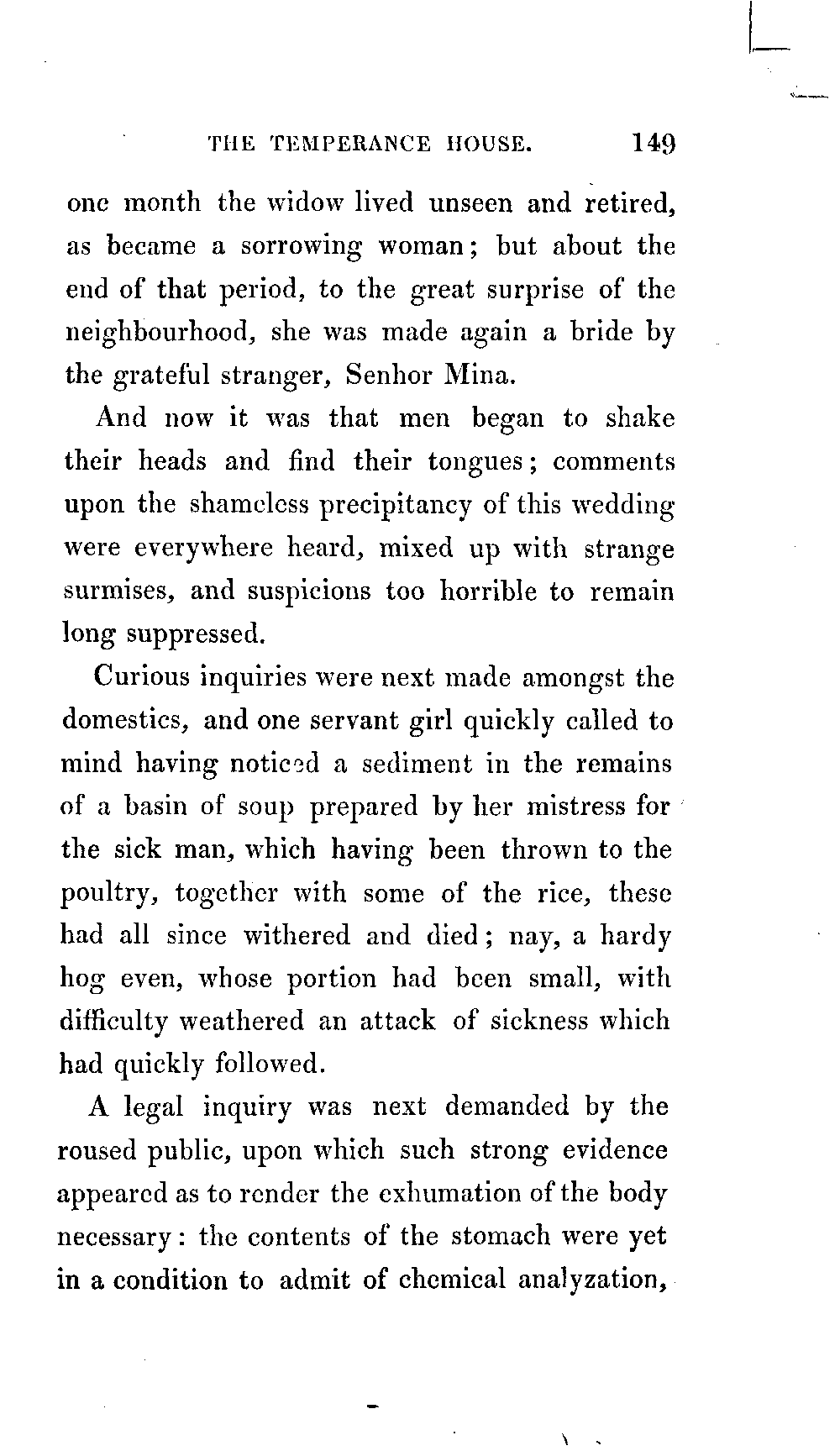 THE TEMPERANCE HOUSE. 149

one month the widow lived unseen and retired, as became a sorrowing woman; but about the end of that period, to the great surprise of the neighbourhood, she was made again a bride by the grateful stranger, Senhor Mina.

And now it was that men began to shake their heads and find their tongues; comments upon the shameless precipitancy of this wedding were everywhere heard, mixed up with strange surmises, and suspicions too horrible to remain long suppressed.

Curious inquiries were next made amongst the domestics, and one servant girl quickly called to mind having noticed a sediment in the remains of a basin of soup prepared by her mistress for the sick man, which having been thrown to the poultry, together with some of the rice, these had all since withered and died; nay, a hardy hog even, whose portion had been small, with difficulty weathered an attack of sickness which had quickly followed.

A legal inquiry was next demanded by the roused public, upon which such strong evidence appeared as to render the exhumation of the body necessary: the contents of the stomach were yet in a condition to admit of chemical analyzation,